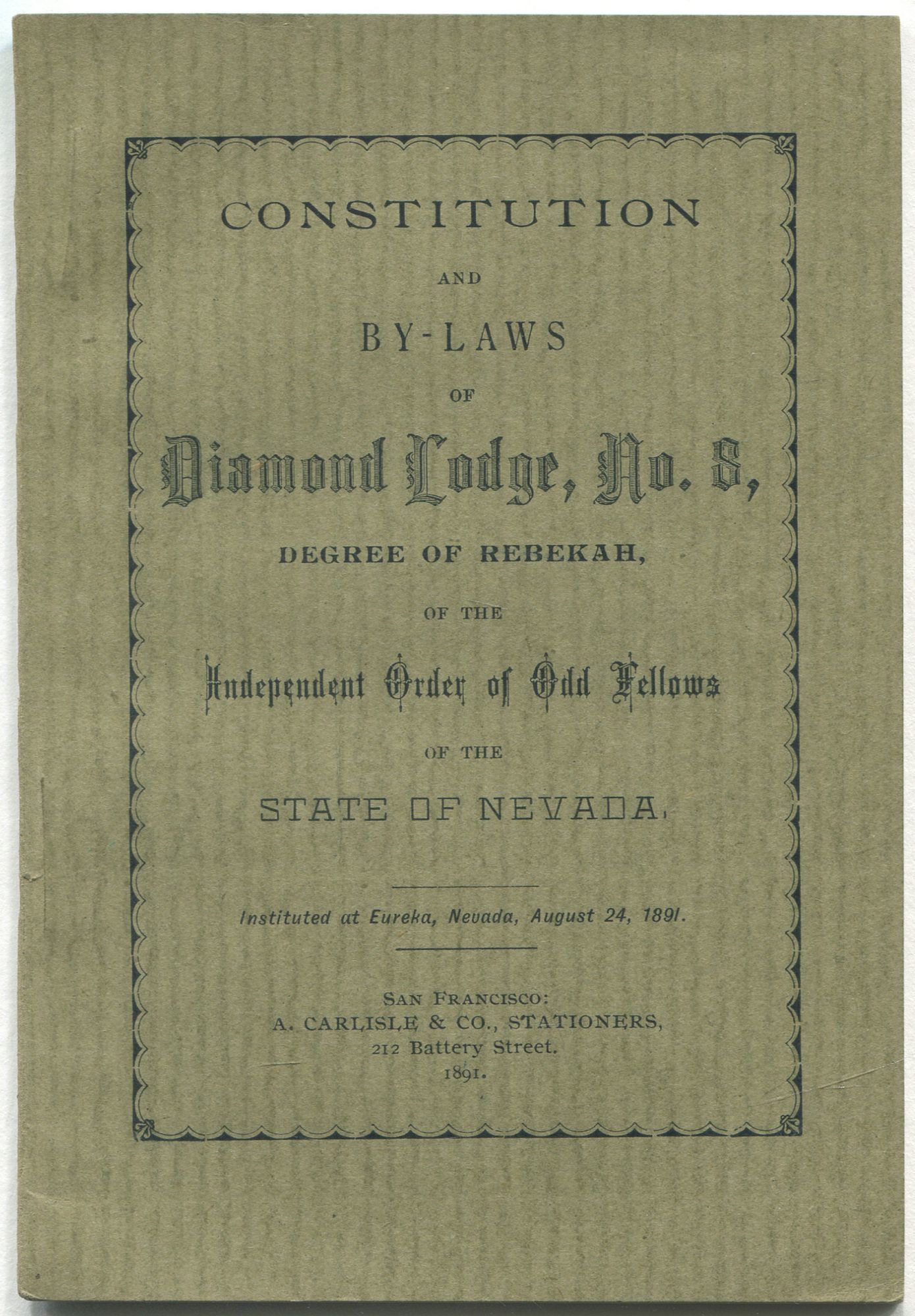 CONSTITUTION

AND

BY-LAWS

OF

Diamond Lodge, No. 8,

DEGREE OF REBEKAH,

OF THE

Independent Order of Odd Fellows

OF THE

STATE OF NEVADA.

Instituted at Eureka, Nevada, August 24, 1891.

SAN FRANCISCO:
A. CARLISLE & CO., STATIONERS,
212 Battery Street.
1891.